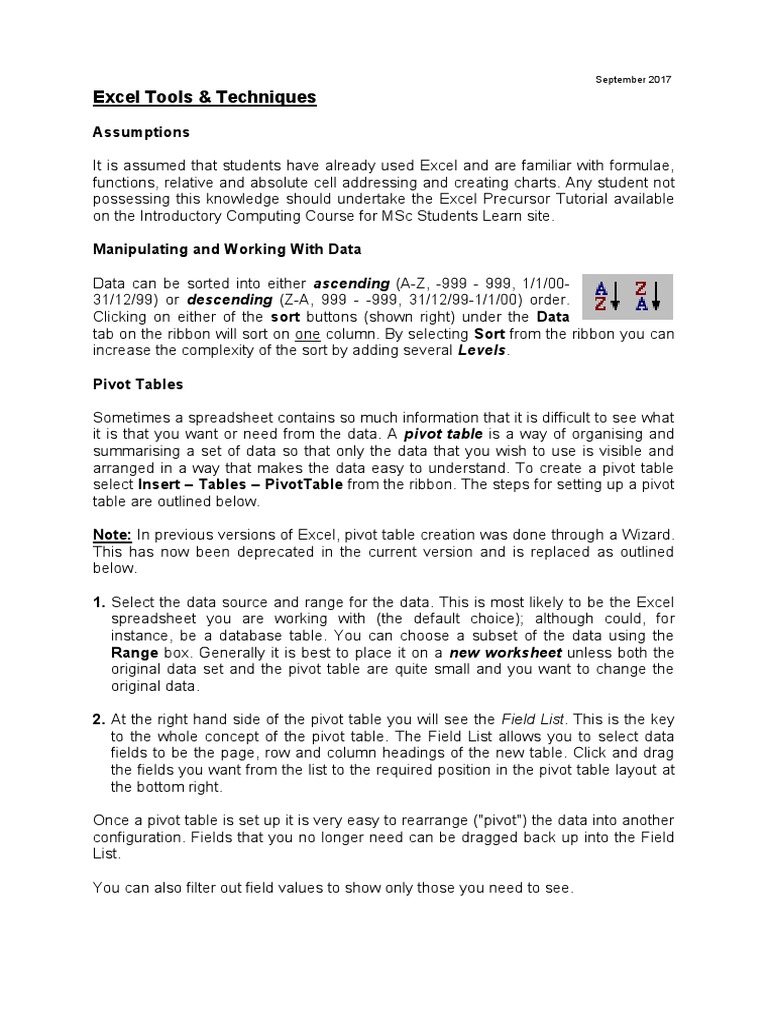 September 2017

Excel Tools & Techniques

Assumptions

It is assumed that students have already used Excel and are familiar with formulae, functions, relative and absolute cell addressing and creating charts. Any student not possessing this knowledge should undertake the Excel Precursor Tutorial available on the Introductory Computing Course for MSc Students Learn site.

Manipulating and Working With Data

Data can be sorted into either ascending (A-Z, -999 - 999, 1/1/00-31/12/99) or descending (Z-A, 999 - -999, 31/12/99-1/1/00) order. Clicking on either of the sort buttons (shown right) under the Data tab on the ribbon will sort on one column. By selecting Sort from the ribbon you can increase the complexity of the sort by adding several Levels.

A Z Z A

Pivot Tables

Sometimes a spreadsheet contains so much information that it is difficult to see what it is that you want or need from the data. A pivot table is a way of organising and summarising a set of data so that only the data that you wish to use is visible and arranged in a way that makes the data easy to understand. To create a pivot table select Insert – Tables – PivotTable from the ribbon. The steps for setting up a pivot table are outlined below.

Note: In previous versions of Excel, pivot table creation was done through a Wizard. This has now been deprecated in the current version and is replaced as outlined below.

1. Select the data source and range for the data. This is most likely to be the Excel spreadsheet you are working with (the default choice); although could, for instance, be a database table. You can choose a subset of the data using the Range box. Generally it is best to place it on a new worksheet unless both the original data set and the pivot table are quite small and you want to change the original data.

2. At the right hand side of the pivot table you will see the Field List. This is the key to the whole concept of the pivot table. The Field List allows you to select data fields to be the page, row and column headings of the new table. Click and drag the fields you want from the list to the required position in the pivot table layout at the bottom right.

Once a pivot table is set up it is very easy to rearrange ("pivot") the data into another configuration. Fields that you no longer need can be dragged back up into the Field List.

You can also filter out field values to show only those you need to see.